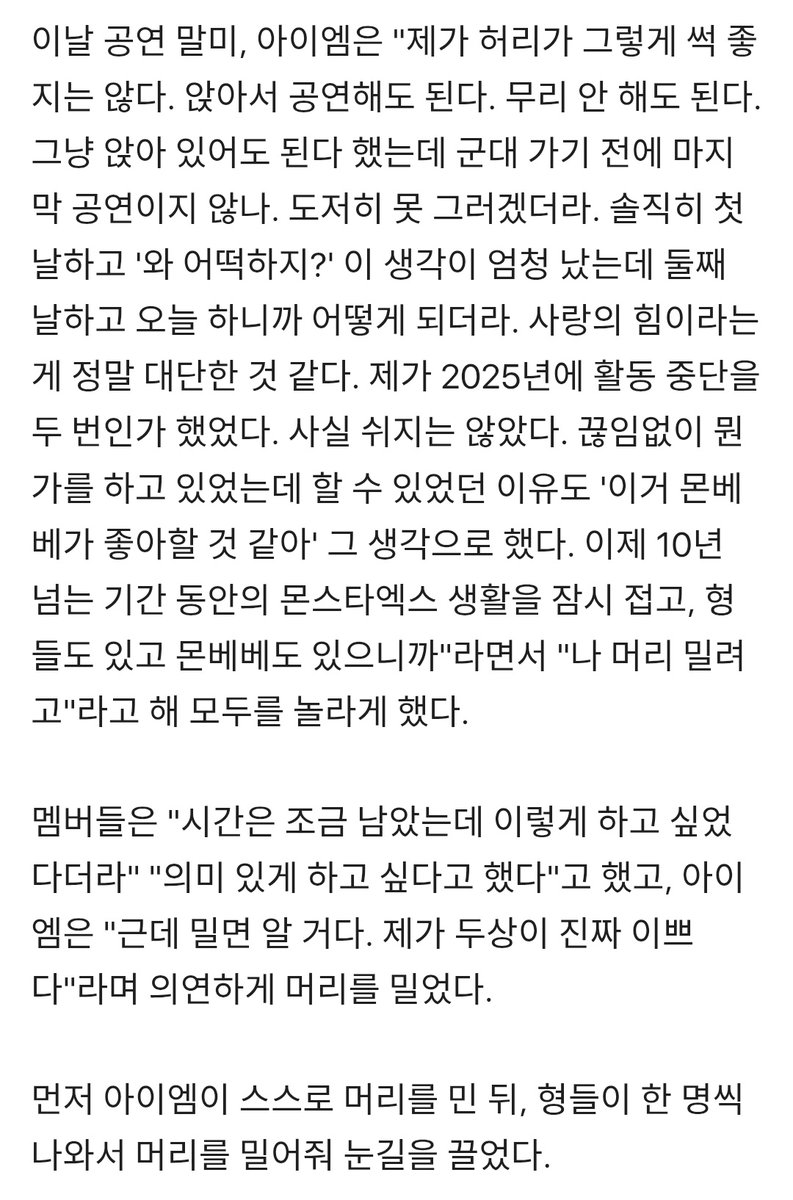 이날 공연 말미, 아이엠은 "제가 허리가 그렇게 썩 좋지는 않다. 앉아서 공연해도 된다. 무리 안 해도 된다. 그냥 앉아 있어도 된다 했는데 군대 가기 전에 마지막 공연이지 않나. 도저히 못 그러겠더라. 솔직히 첫날하고 '와 어떡하지?' 이 생각이 엄청 났는데 둘째 날하고 오늘 하니까 어떻게 되더라. 사랑의 힘이라는 게 정말 대단한 것 같다. 제가 2025년에 활동 중단을 두 번인가 했었다. 사실 쉬지는 않았다. 끊임없이 뭔가를 하고 있었는데 할 수 있었던 이유도 '이거 몬베베가 좋아할 것 같아' 그 생각으로 했다. 이제 10년 넘는 기간 동안의 몬스타엑스 생활을 잠시 접고, 형들도 있고 몬베베도 있으니까"라면서 "나 머리 밀려고"라고 해 모두를 놀라게 했다.

멤버들은 "시간은 조금 남았는데 이렇게 하고 싶었다더라" "의미 있게 하고 싶다고 했다"고 했고, 아이엠은 "근데 밀면 알 거다. 제가 두상이 진짜 이쁘다"라며 의연하게 머리를 밀었다.

먼저 아이엠이 스스로 머리를 민 뒤, 형들이 한 명씩 나와서 머리를 밀어줘 눈길을 끌었다.